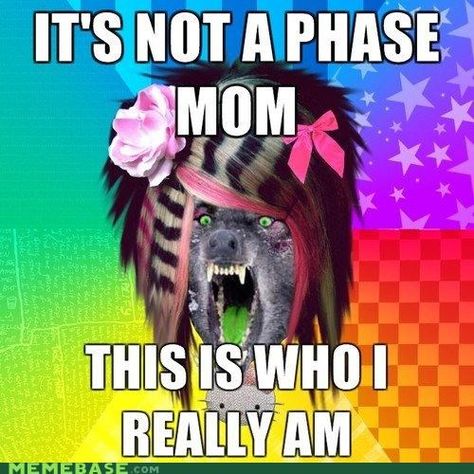 IT'S NOT A PHASE MOM

THIS IS WHO I REALLY AM

MEMEBASE.COM